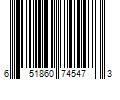 6 51860 74547 3